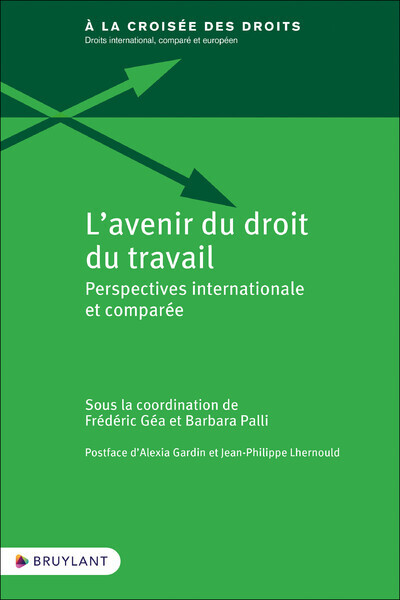 À LA CROISÉE DES DROITS
Droits international, comparé et européen

L'avenir du droit du travail
Perspectives internationale et comparée

Sous la coordination de
Frédéric Géa et Barbara Palli

Postface d'Alexia Gardin et Jean-Philippe Lhernould

BRUYLANT